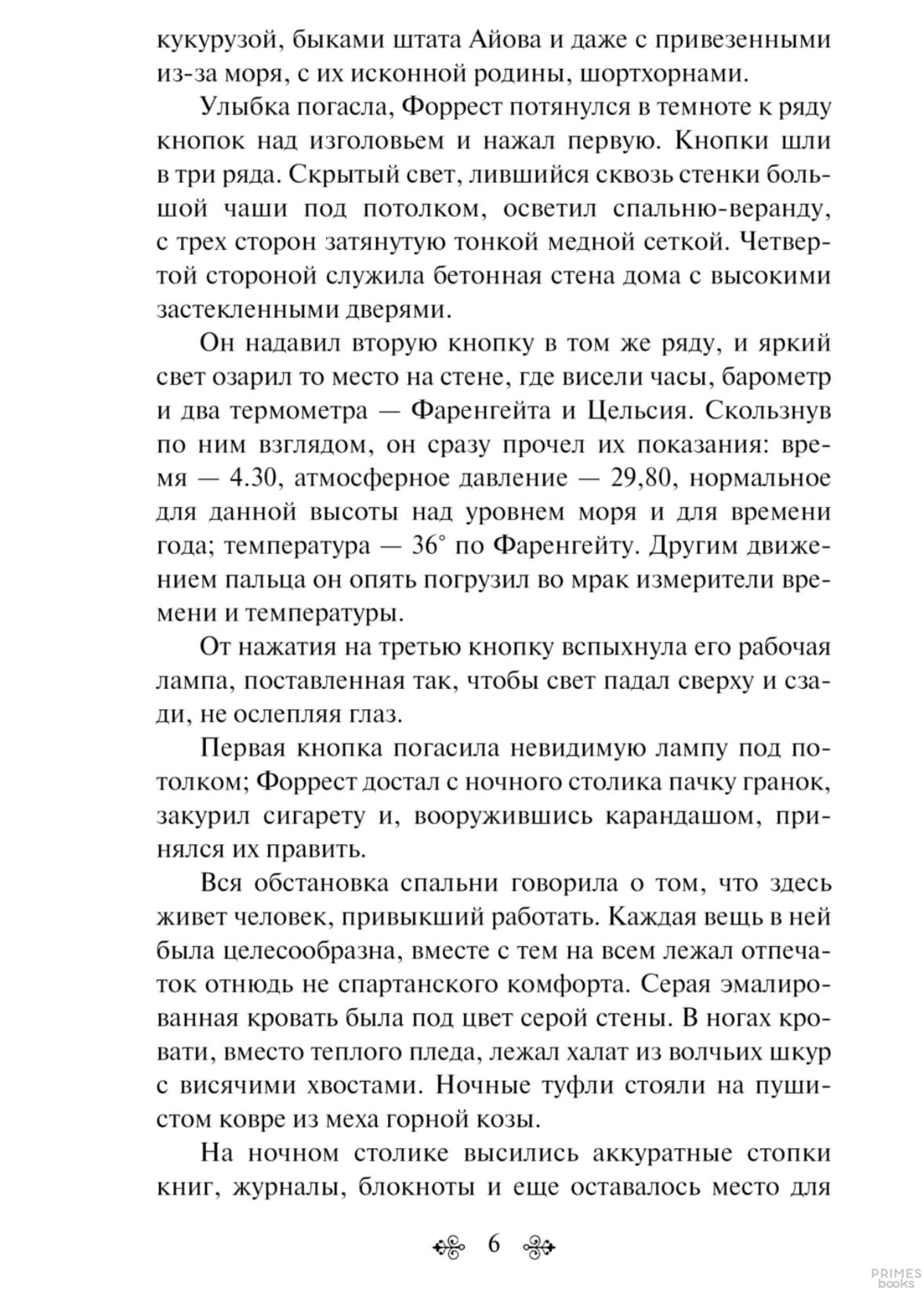 кукурузой, быками штата Айова и даже с привезенными из-за моря, с их исконной родины, шортхорнами.

Улыбка погасла, Форрест потянулся в темноте к ряду кнопок над изголовьем и нажал первую. Кнопки шли в три ряда. Скрытый свет, лившийся сквозь стенки большой чаши под потолком, осветил спальню-веранду, с трех сторон затянутую тонкой медной сеткой. Четвертой стороной служила бетонная стена дома с высокими застекленными дверями.

Он надавил вторую кнопку в том же ряду, и яркий свет озарил то место на стене, где висели часы, барометр и два термометра — Фаренгейта и Цельсия. Скользнув по ним взглядом, он сразу прочел их показания: время — 4.30, атмосферное давление — 29,80, нормальное для данной высоты над уровнем моря и для времени года; температура — 36° по Фаренгейту. Другим движением пальца он опять погрузил во мрак измерители времени и температуры.

От нажатия на третью кнопку вспыхнула его рабочая лампа, поставленная так, чтобы свет падал сверху и сзади, не ослепляя глаз.

Первая кнопка погасила невидимую лампу под потолком; Форрест достал с ночного столика пачку гранок, закурил сигарету и, вооружившись карандашом, принялся их править.

Вся обстановка спальни говорила о том, что здесь живет человек, привыкший работать. Каждая вещь в ней была целесообразна, вместе с тем на всем лежал отпечаток отнюдь не спартанского комфорта. Серая эмалированная кровать была под цвет серой стены. В ногах кровати, вместо теплого пледа, лежал халат из волчьих шкур с висячими хвостами. Ночные туфли стояли на пушистом ковре из меха горной козы.

На ночном столике высились аккуратные стопки книг, журналы, блокноты и еще оставалось место для

6

PRIMES books